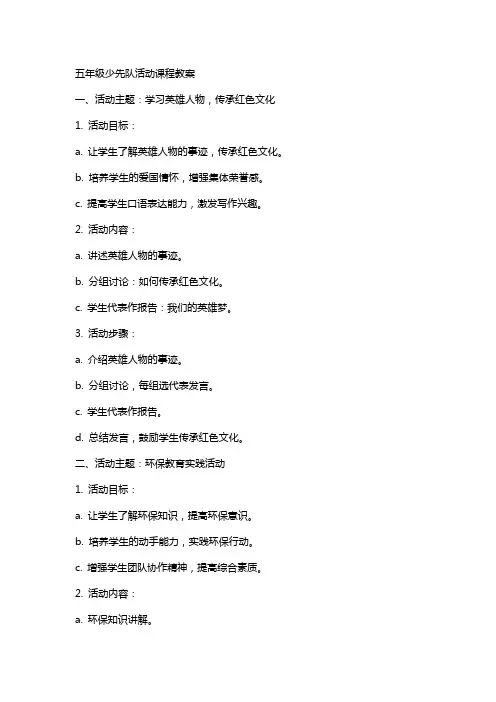 五年级少先队活动课程教案

一、活动主题：学习英雄人物，传承红色文化

1. 活动目标：

a. 让学生了解英雄人物的事迹，传承红色文化。

b. 培养学生的爱国情怀，增强集体荣誉感。

c. 提高学生口语表达能力，激发写作兴趣。

2. 活动内容：

a. 讲述英雄人物的事迹。

b. 分组讨论：如何传承红色文化。

c. 学生代表作报告：我们的英雄梦。

3. 活动步骤：

a. 介绍英雄人物的事迹。

b. 分组讨论，每组选代表发言。

c. 学生代表作报告。

d. 总结发言，鼓励学生传承红色文化。

二、活动主题：环保教育实践活动

1. 活动目标：

a. 让学生了解环保知识，提高环保意识。

b. 培养学生的动手能力，实践环保行动。

c. 增强学生团队协作精神，提高综合素质。

2. 活动内容：

a. 环保知识讲解。